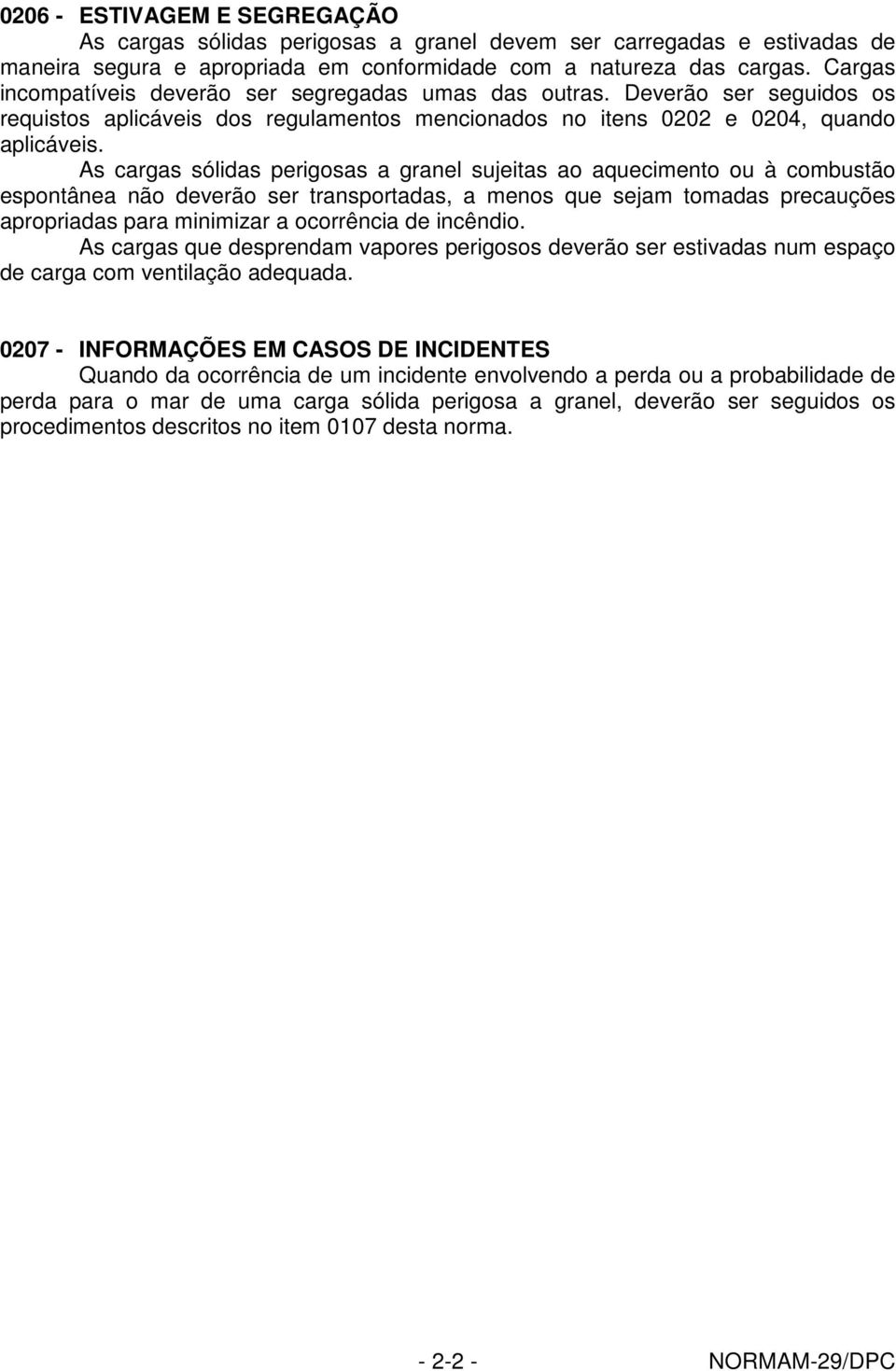 0206 - ESTIVAGEM E SEGREGAÇÃO

As cargas sólidas perigosas a granel devem ser carregadas e estivadas de maneira segura e apropriada em conformidade com a natureza das cargas. Cargas incompatíveis deverão ser segregadas umas das outras. Deverão ser seguidos os requistos aplicáveis dos regulamentos mencionados no itens 0202 e 0204, quando aplicáveis.

As cargas sólidas perigosas a granel sujeitas ao aquecimento ou à combustão espontânea não deverão ser transportadas, a menos que sejam tomadas precauções apropriadas para minimizar a ocorrência de incêndio.

As cargas que desprendam vapores perigosos deverão ser estivadas num espaço de carga com ventilação adequada.

0207 - INFORMAÇÕES EM CASOS DE INCIDENTES

Quando da ocorrência de um incidente envolvendo a perda ou a probabilidade de perda para o mar de uma carga sólida perigosa a granel, deverão ser seguidos os procedimentos descritos no item 0107 desta norma.

- 2-2 - NORMAM-29/DPC